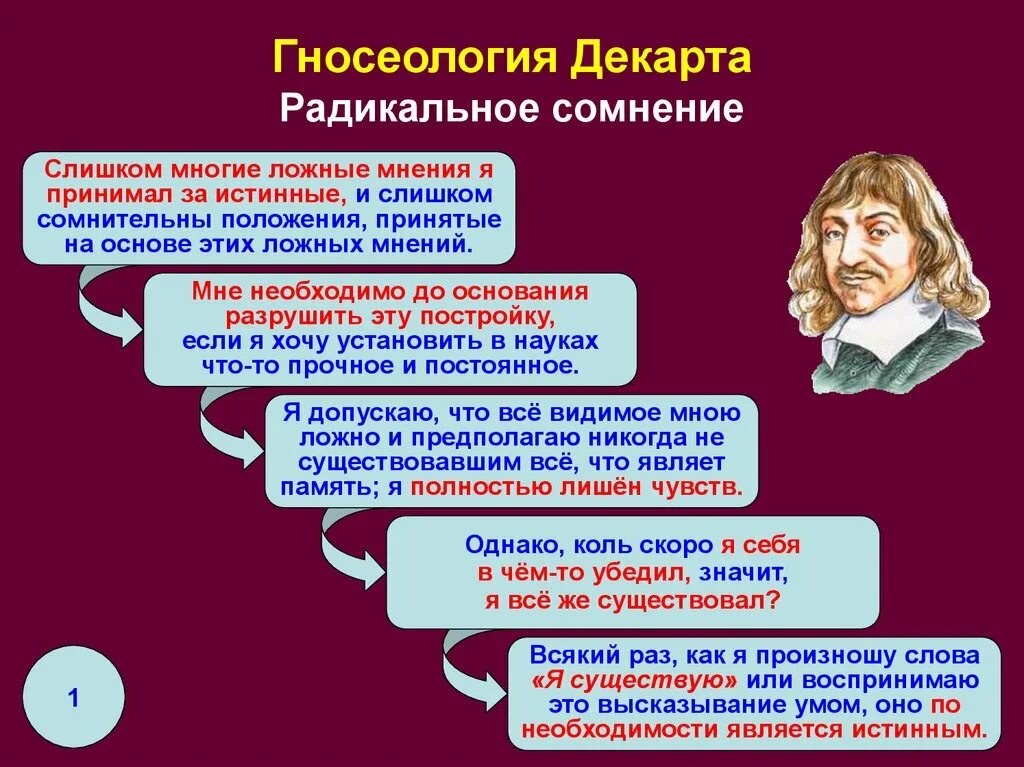 Гносеология Декарта
Радикальное сомнение

Слишком многие ложные мнения я принимал за истинные, и слишком сомнительны положения, принятые на основе этих ложных мнений.

Мне необходимо до основания разрушить эту постройку, если я хочу установить в науках что-то прочное и постоянное.

Я допускаю, что всё видимое мною ложно и предполагаю никогда не существовавшим всё, что являет память; я полностью лишён чувств.

Однако, коль скоро я себя в чём-то убедил, значит, я всё же существовал?

Всякий раз, как я произношу слова «Я существую» или воспринимаю это высказывание умом, оно по необходимости является истинным.

1